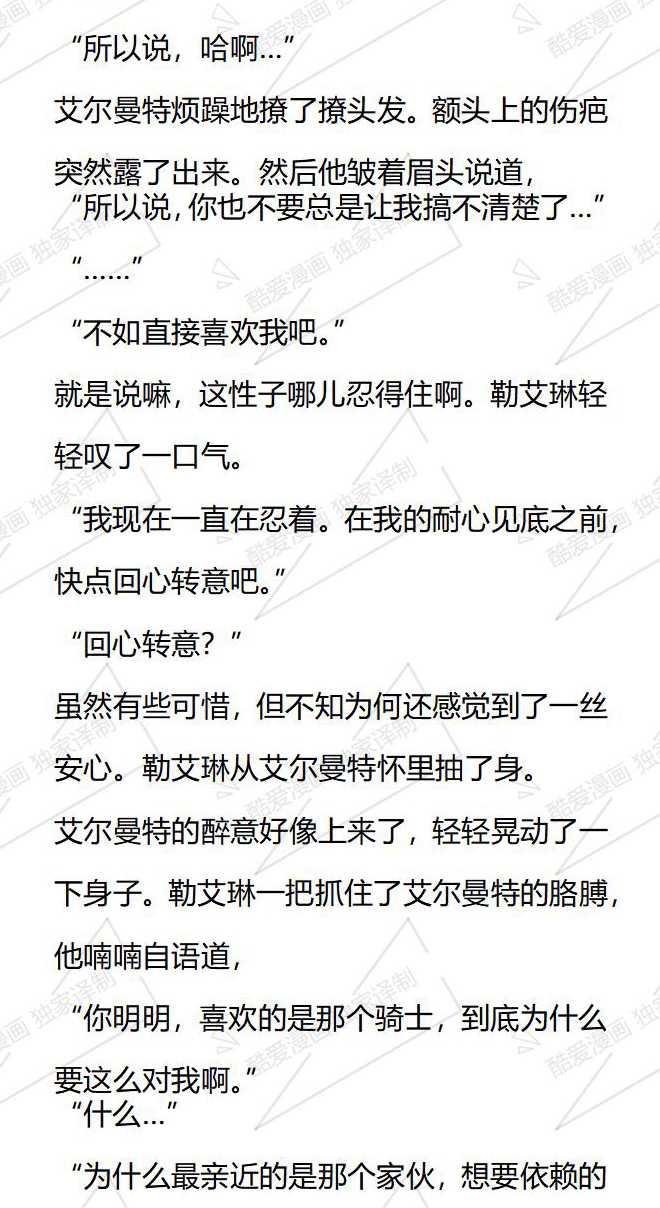 “所以说，哈啊…”

艾尔曼特烦躁地撩了撩头发。额头上的伤疤突然露了出来。然后他皱着眉头说道，

“所以说，你也不要总是让我搞不清楚了…”

“……”

“不如直接喜欢我吧。”

就是说嘛，这性子哪儿忍得住啊。勒艾琳轻轻叹了一口气。

“我现在一直在忍着。在我的耐心见底之前，快点回心转意吧。”

“回心转意？”

虽然有些可惜，但不知为何还感觉到了一丝安心。勒艾琳从艾尔曼特怀里抽了身。

艾尔曼特的醉意好像上来了，轻轻晃动了一下身子。勒艾琳一把抓住了艾尔曼特的胳膊，他喃喃自语道，

“你明明，喜欢的是那个骑士，到底为什么要这么对我啊。”

“什么…”

“为什么最亲近的是那个家伙，想要依赖的

酷爱漫画 独家译制